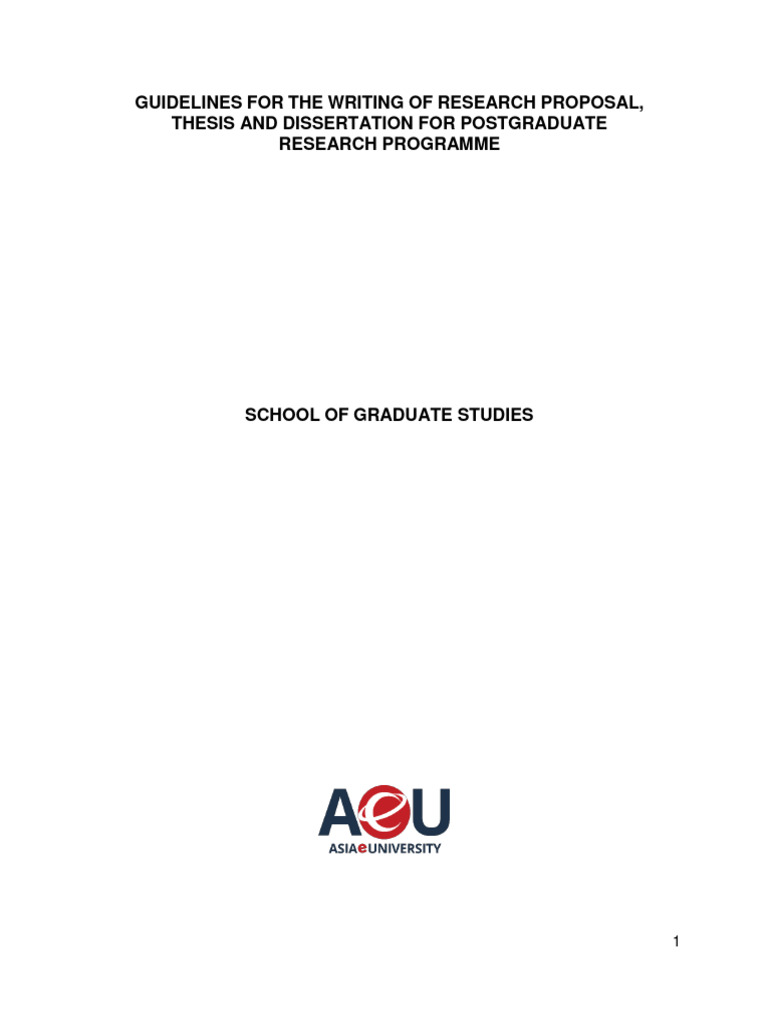 GUIDELINES FOR THE WRITING OF RESEARCH PROPOSAL, THESIS AND DISSERTATION FOR POSTGRADUATE RESEARCH PROGRAMME

SCHOOL OF GRADUATE STUDIES

AeU
ASIAeUNIVERSITY

1